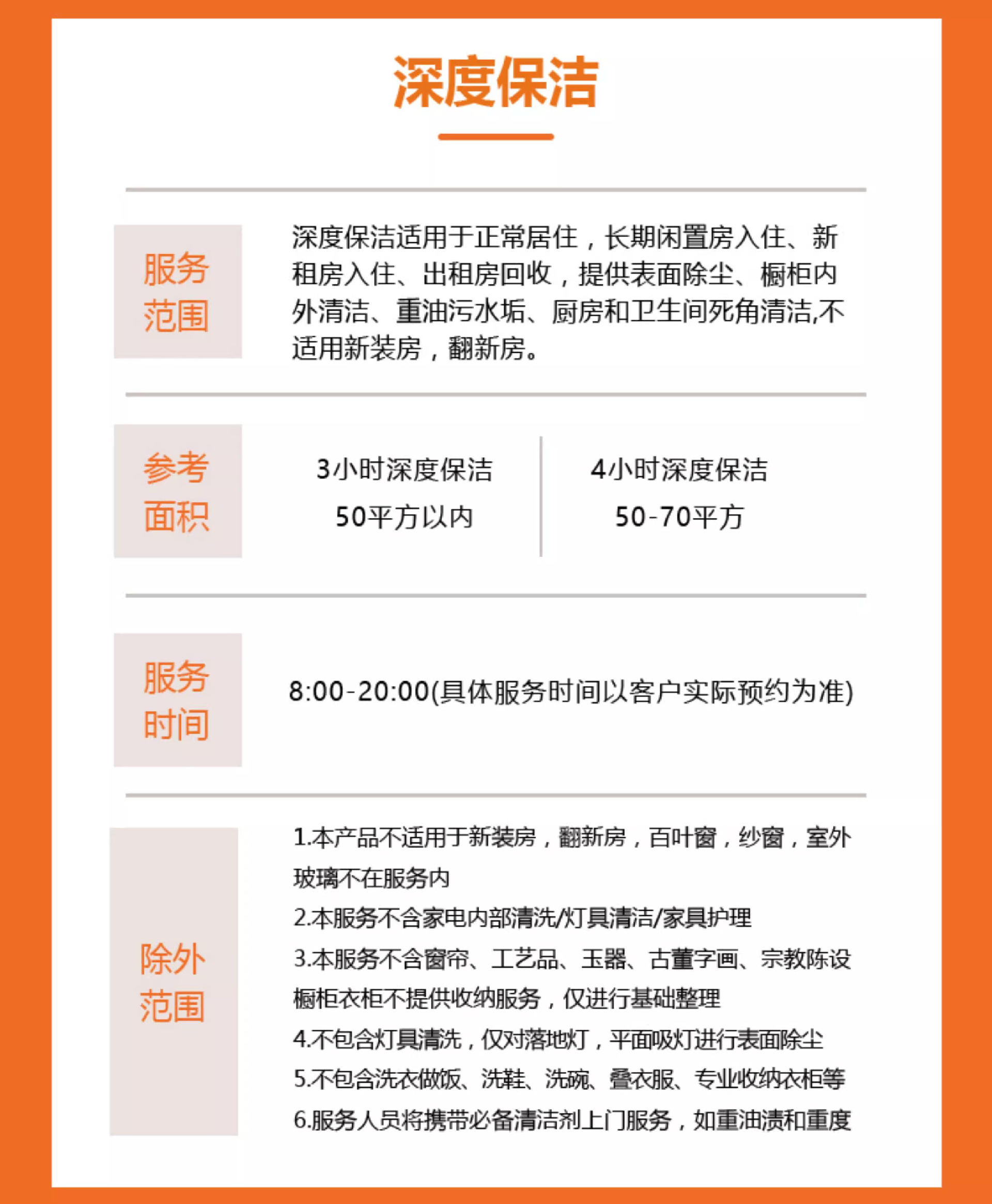 深度保洁

服务范围

深度保洁适用于正常居住，长期闲置房入住、新租房入住、出租房回收，提供表面除尘、橱柜内外清洁、重油污水垢、厨房和卫生间死角清洁,不适用新装房，翻新房。

参考面积

3小时深度保洁
50平方以内

4小时深度保洁
50-70平方

服务时间

8:00-20:00(具体服务时间以客户实际预约为准)

除外范围

1.本产品不适用于新装房，翻新房，百叶窗，纱窗，室外玻璃不在服务内
2.本服务不含家电内部清洗/灯具清洁/家具护理
3.本服务不含窗帘、工艺品、玉器、古董字画、宗教陈设橱柜衣柜不提供收纳服务，仅进行基础整理
4.不包含灯具清洗，仅对落地灯，平面吸灯进行表面除尘
5.不包含洗衣做饭、洗鞋、洗碗、叠衣服、专业收纳衣柜等
6.服务人员将携带必备清洁剂上门服务，如重油渍和重度